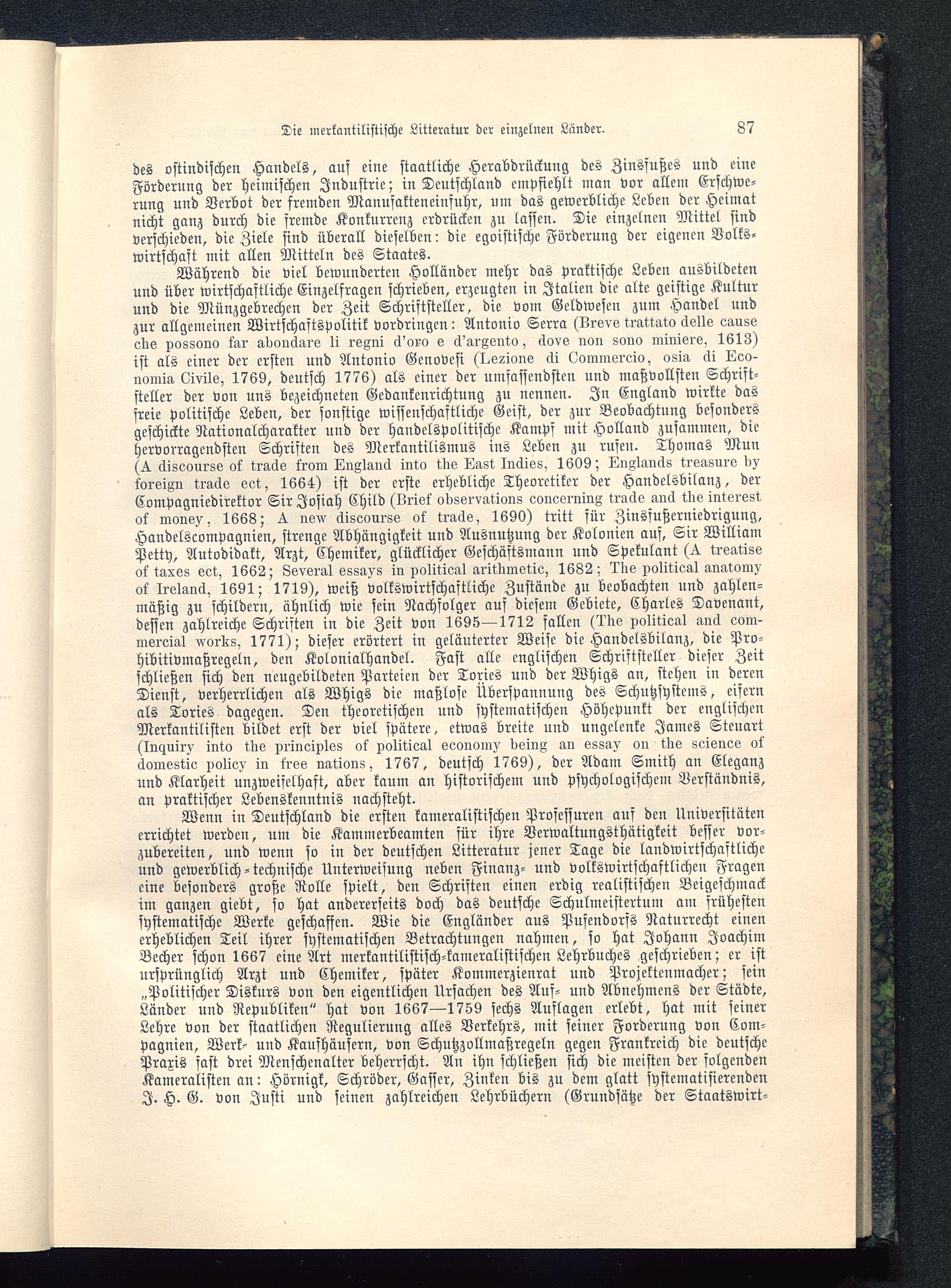 Die merkantilistische Litteratur der einzelnen Länder. 87

des ostindischen Handels, auf eine staatliche Herabdrückung des Zinsfußes und eine Förderung der heimischen Industrie; in Deutschland empfiehlt man vor allem Erschwerung und Verbot der fremden Manufakteneinfuhr, um das gewerbliche Leben der Heimat nicht ganz durch die fremde Konkurrenz erdrücken zu lassen. Die einzelnen Mittel sind verschieden, die Ziele sind überall dieselben: die egoistische Förderung der eigenen Volkswirtschaft mit allen Mitteln des Staates.

Während die viel bewunderten Holländer mehr das praktische Leben ausbildeten und über wirtschaftliche Einzelfragen schrieben, erzeugten in Italien die alte geistige Kultur und die Münzgebrechen der Zeit Schriftsteller, die vom Geldwesen zum Handel und zur allgemeinen Wirtschaftspolitik vordringen: Antonio Serra (Breve trattato delle cause che possono far abondare li regni d'oro e d'argento, dove non sono miniere, 1613) ist als einer der ersten und Antonio Genovesi (Lezione di Commercio, osia di Economia Civile, 1769, deutsch 1776) als einer der umfassendsten und maßvollsten Schriftsteller der von uns bezeichneten Gedankenrichtung zu nennen. In England wirkte das freie politische Leben, der sonstige wissenschaftliche Geist, der zur Beobachtung besonders geschickte Nationalcharakter und der handelspolitische Kampf mit Holland zusammen, die hervorragendsten Schriften des Merkantilismus ins Leben zu rufen. Thomas Mun (A discourse of trade from England into the East Indies, 1609; Englands treasure by foreign trade ect, 1664) ist der erste erhebliche Theoretiker der Handelsbilanz, der Compagniedirektor Sir Josiah Child (Brief observations concerning trade and the interest of money, 1668; A new discourse of trade, 1690) tritt für Zinsfußerniedrigung, Handelscompagnien, strenge Abhängigkeit und Ausnutzung der Kolonien auf, Sir William Petty, Autodidakt, Arzt, Chemiker, glücklicher Geschäftsmann und Spekulant (A treatise of taxes ect, 1662; Several essays in political arithmetic, 1682; The political anatomy of Ireland, 1691; 1719), weiß volkswirtschaftliche Zustände zu beobachten und zahlenmäßig zu schildern, ähnlich wie sein Nachfolger auf diesem Gebiete, Charles Davenant, dessen zahlreiche Schriften in die Zeit von 1695—1712 fallen (The political and commercial works, 1771); dieser erörtert in geläuterter Weise die Handelsbilanz, die Prohibitivmaßregeln, den Kolonialhandel. Fast alle englischen Schriftsteller dieser Zeit schließen sich den neugebildeten Parteien der Tories und der Whigs an, stehen in deren Dienst, verherrlichen als Whigs die maßlose Überspannung des Schutzsystems, eifern als Tories dagegen. Den theoretischen und systematischen Höhepunkt der englischen Merkantilisten bildet erst der viel spätere, etwas breite und ungelenke James Steuart (Inquiry into the principles of political economy being an essay on the science of domestic policy in free nations, 1767, deutsch 1769), der Adam Smith an Eleganz und Klarheit unzweifelhaft, aber kaum an historischem und psychologischem Verständnis, an praktischer Lebenskenntnis nachsteht.

Wenn in Deutschland die ersten kameralistischen Professuren auf den Universitäten errichtet werden, um die Kammerbeamten für ihre Verwaltungsthätigkeit besser vorzubereiten, und wenn so in der deutschen Litteratur jener Tage die landwirtschaftliche und gewerblich-technische Unterweisung neben Finanz- und volkswirtschaftlichen Fragen eine besonders große Rolle spielt, den Schriften einen erdig realistischen Beigeschmack im ganzen giebt, so hat andererseits doch das deutsche Schulmeistertum am frühesten systematische Werke geschaffen. Wie die Engländer aus Pufendorfs Naturrecht einen erheblichen Teil ihrer systematischen Betrachtungen nahmen, so hat Johann Joachim Becher schon 1667 eine Art merkantilistisch-kameralistischen Lehrbuches geschrieben; er ist ursprünglich Arzt und Chemiker, später Kommerzienrat und Projektenmacher; sein „Politischer Diskurs von den eigentlichen Ursachen des Auf- und Abnehmens der Städte, Länder und Republiken" hat von 1667—1759 sechs Auflagen erlebt, hat mit seiner Lehre von der staatlichen Regulierung alles Verkehrs, mit seiner Forderung von Compagnien, Werk- und Kaufhäusern, von Schutzzollmaßregeln gegen Frankreich die deutsche Praxis fast drei Menschenalter beherrscht. An ihn schließen sich die meisten der folgenden Kameralisten an: Hörnigk, Schröder, Gasser, Zinken bis zu dem glatt systematisierenden J. H. G. von Justi und seinen zahlreichen Lehrbüchern (Grundsätze der Staatswirt-